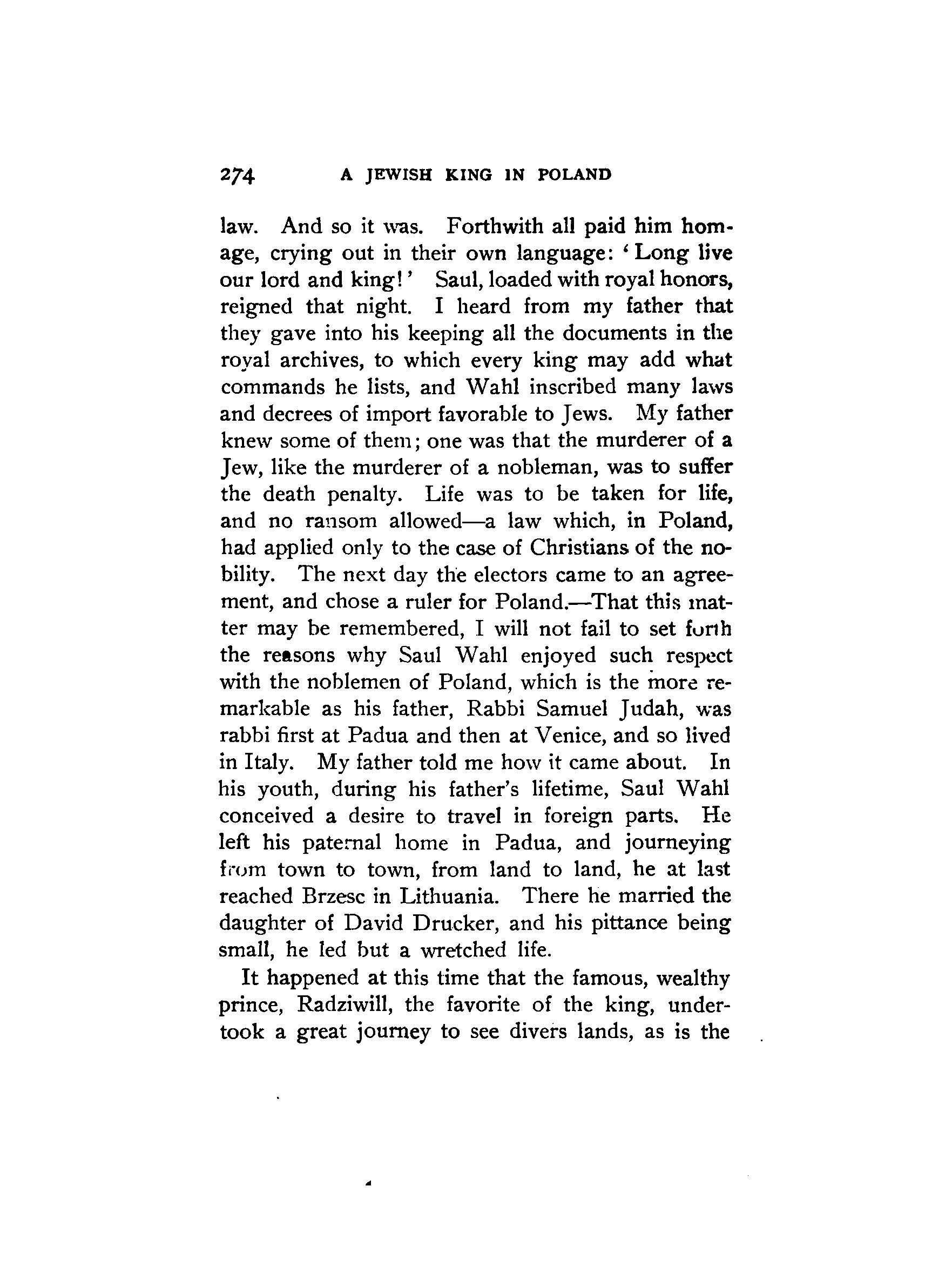 274 A JEWISH KING IN POLAND

law. And so it was. Forthwith all paid him homage, crying out in their own language: 'Long live our lord and king!' Saul, loaded with royal honors, reigned that night. I heard from my father that they gave into his keeping all the documents in the royal archives, to which every king may add what commands he lists, and Wahl inscribed many laws and decrees of import favorable to Jews. My father knew some of them; one was that the murderer of a Jew, like the murderer of a nobleman, was to suffer the death penalty. Life was to be taken for life, and no ransom allowed—a law which, in Poland, had applied only to the case of Christians of the nobility. The next day the electors came to an agreement, and chose a ruler for Poland.—That this matter may be remembered, I will not fail to set forth the reasons why Saul Wahl enjoyed such respect with the noblemen of Poland, which is the more remarkable as his father, Rabbi Samuel Judah, was rabbi first at Padua and then at Venice, and so lived in Italy. My father told me how it came about. In his youth, during his father's lifetime, Saul Wahl conceived a desire to travel in foreign parts. He left his paternal home in Padua, and journeying from town to town, from land to land, he at last reached Brzesc in Lithuania. There he married the daughter of David Drucker, and his pittance being small, he led but a wretched life.

It happened at this time that the famous, wealthy prince, Radziwill, the favorite of the king, undertook a great journey to see divers lands, as is the